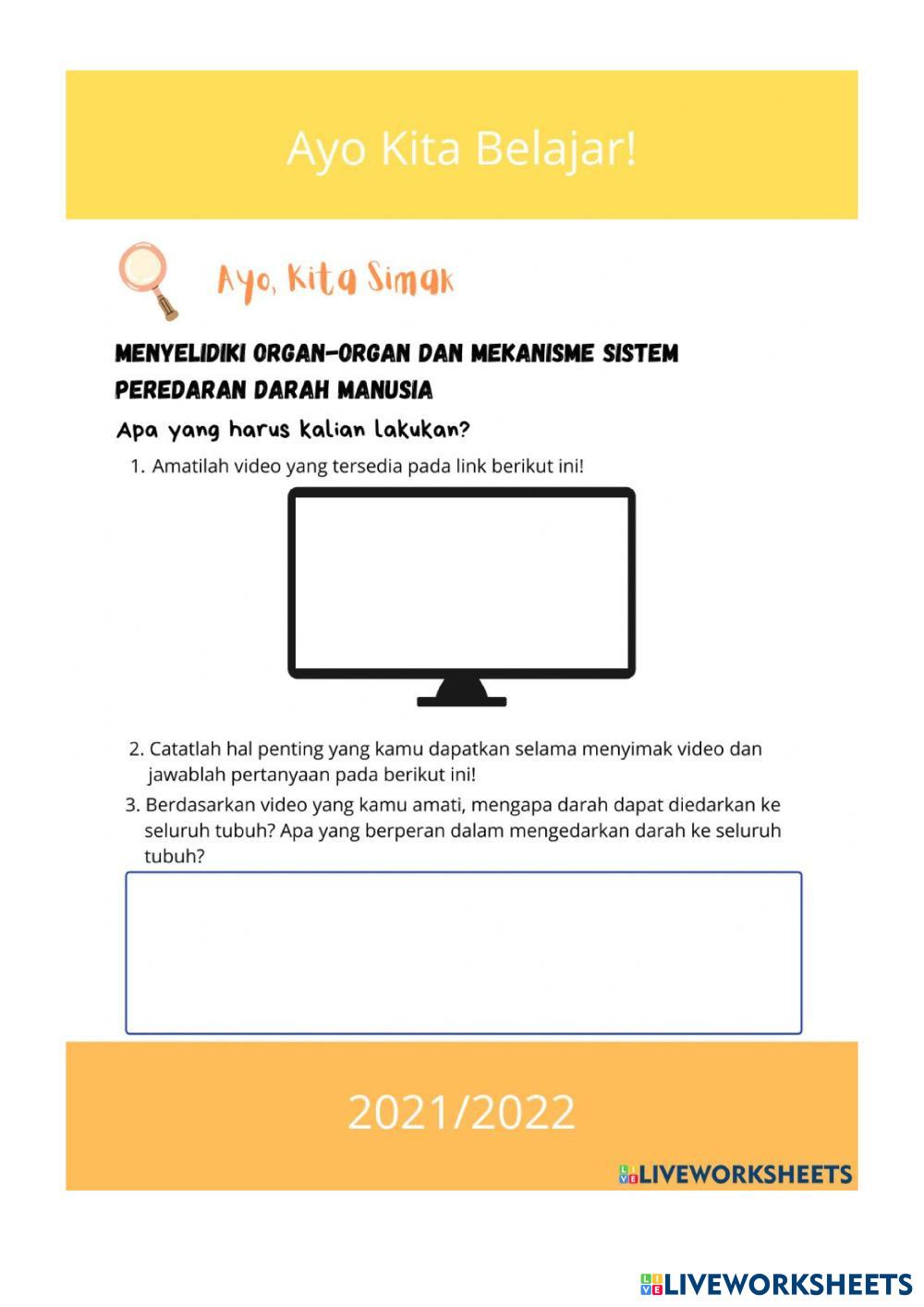 Ayo Kita Belajar!

Ayo, Kita Simak

MENYELIDIKI ORGAN-ORGAN DAN MEKANISME SISTEM PEREDARAN DARAH MANUSIA

Apa yang harus kalian lakukan?

1. Amatilah video yang tersedia pada link berikut ini!

2. Catatlah hal penting yang kamu dapatkan selama menyimak video dan jawablah pertanyaan pada berikut ini!

3. Berdasarkan video yang kamu amati, mengapa darah dapat diedarkan ke seluruh tubuh? Apa yang berperan dalam mengedarkan darah ke seluruh tubuh?

2021/2022

LIVEWORKSHEETS

LIVEWORKSHEETS